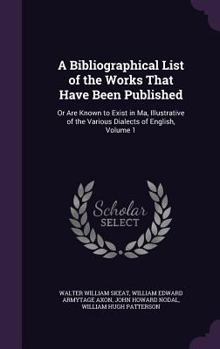 A Bibliographical List of the Works That Have Been Published

Or Are Known to Exist in Ma, Illustrative of the Various Dialects of English, Volume 1

Scholar SELECT

WALTER WILLIAM SKEAT, WILLIAM EDWARD ARMYTAGE AXON, JOHN HOWARD NODAL, WILLIAM HUGH PATTERSON